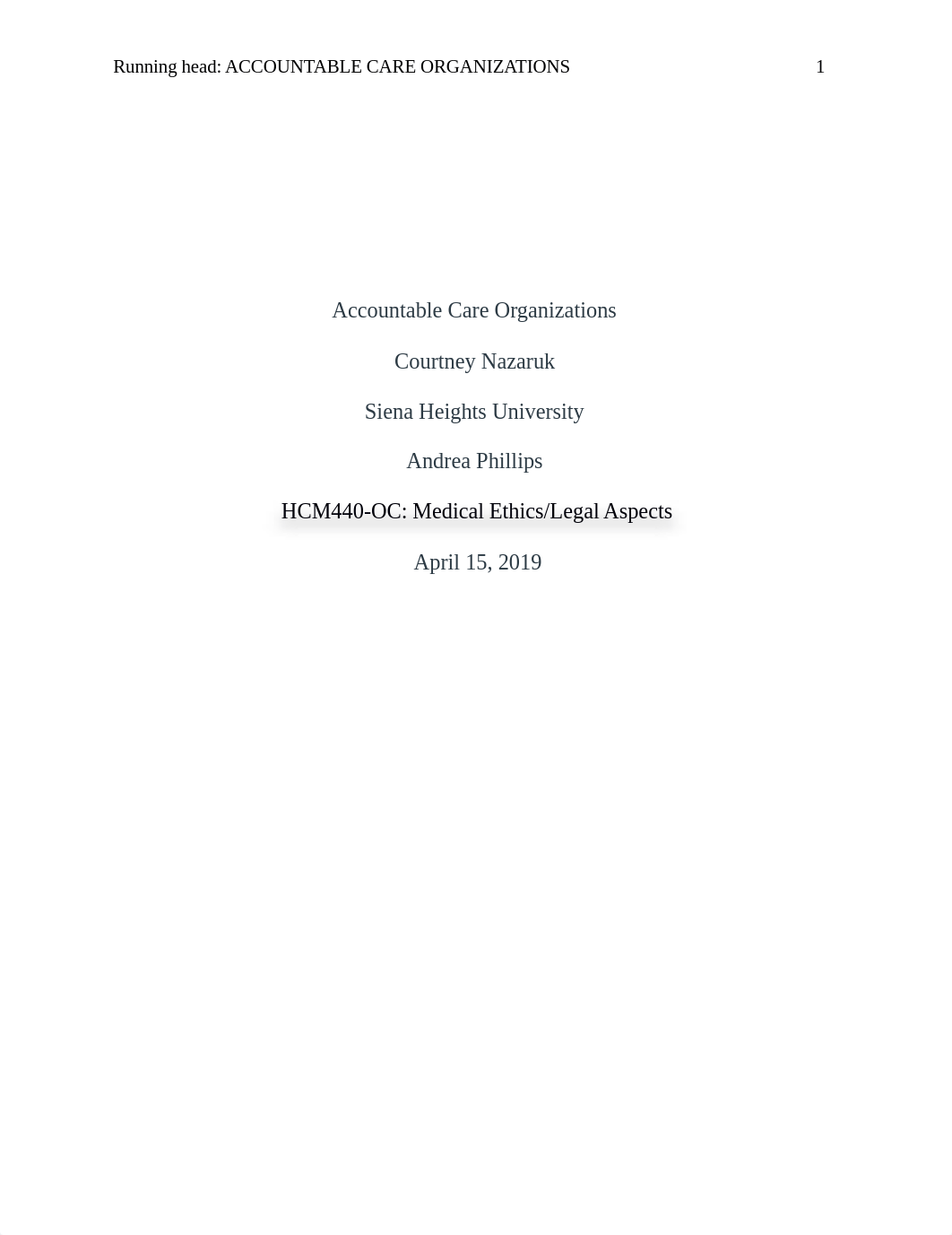 Running head: ACCOUNTABLE CARE ORGANIZATIONS 1

Accountable Care Organizations

Courtney Nazaruk

Siena Heights University

Andrea Phillips

HCM440-OC: Medical Ethics/Legal Aspects

April 15, 2019